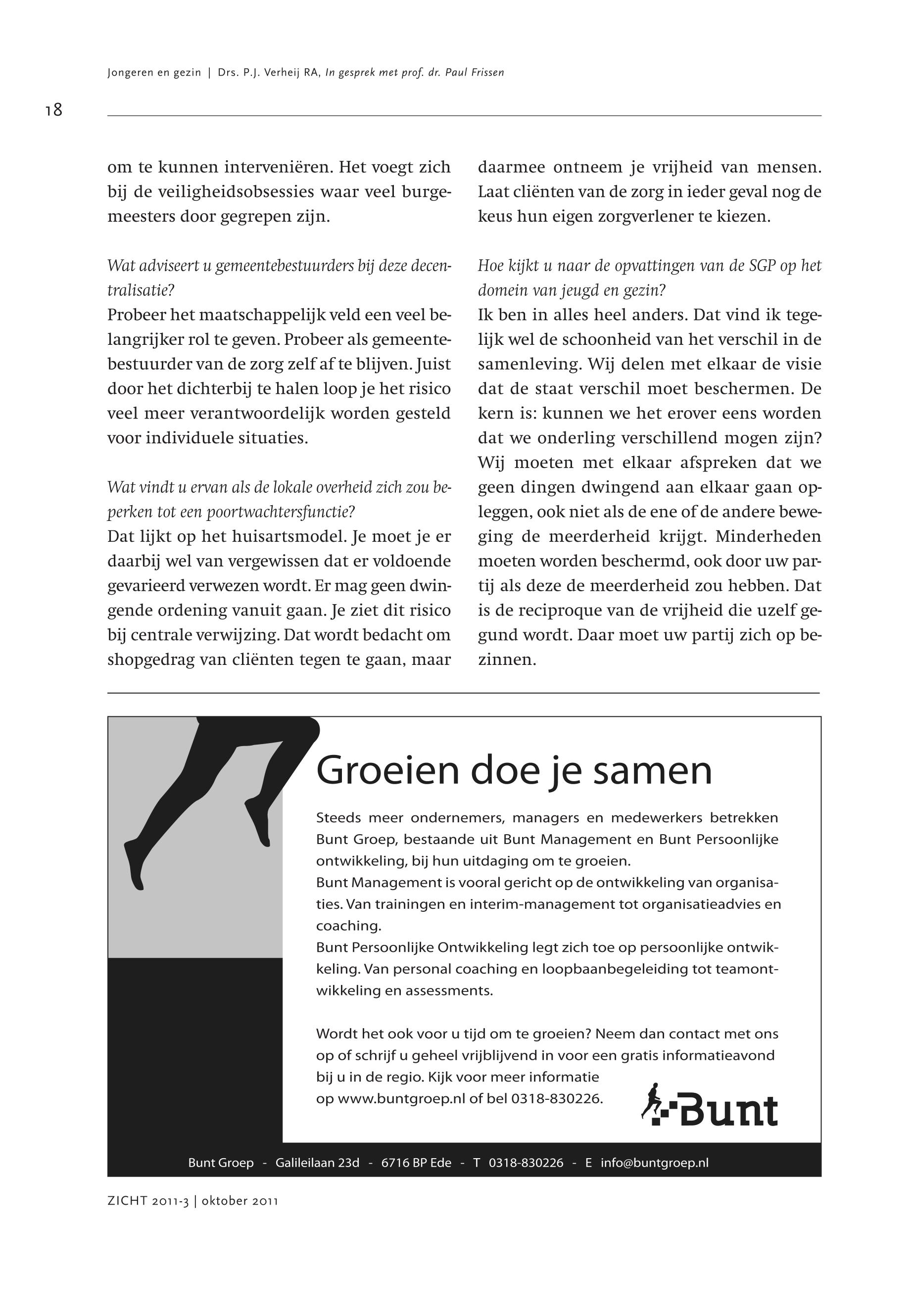 Jongeren en gezin | Drs. P.J. Verheij RA, In gesprek met prof. dr. Paul Frissen

18

om te kunnen interveniëren. Het voegt zich bij de veiligheidsobsessies waar veel burgemeesters door gegrepen zijn.

Wat adviseert u gemeentebestuurders bij deze decentralisatie?
Probeer het maatschappelijk veld een veel belangrijker rol te geven. Probeer als gemeentebestuurder van de zorg zelf af te blijven. Juist door het dichterbij te halen loop je het risico veel meer verantwoordelijk worden gesteld voor individuele situaties.

Wat vindt u ervan als de lokale overheid zich zou beperken tot een poortwachtersfunctie?
Dat lijkt op het huisartsmodel. Je moet je er daarbij wel van vergewissen dat er voldoende gevarieerd verwezen wordt. Er mag geen dwingende ordening vanuit gaan. Je ziet dit risico bij centrale verwijzing. Dat wordt bedacht om shopgedrag van cliënten tegen te gaan, maar daarmee ontneem je vrijheid van mensen. Laat cliënten van de zorg in ieder geval nog de keus hun eigen zorgverlener te kiezen.

Hoe kijkt u naar de opvattingen van de SGP op het domein van jeugd en gezin?
Ik ben in alles heel anders. Dat vind ik tegelijk wel de schoonheid van het verschil in de samenleving. Wij delen met elkaar de visie dat de staat verschil moet beschermen. De kern is: kunnen we het erover eens worden dat we onderling verschillend mogen zijn? Wij moeten met elkaar afspreken dat we geen dingen dwingend aan elkaar gaan opleggen, ook niet als de ene of de andere beweging de meerderheid krijgt. Minderheden moeten worden beschermd, ook door uw partij als deze de meerderheid zou hebben. Dat is de reciproque van de vrijheid die uzelf gegund wordt. Daar moet uw partij zich op bezinnen.

Groeien doe je samen

Steeds meer ondernemers, managers en medewerkers betrekken Bunt Groep, bestaande uit Bunt Management en Bunt Persoonlijke ontwikkeling, bij hun uitdaging om te groeien.
Bunt Management is vooral gericht op de ontwikkeling van organisaties. Van trainingen en interim-management tot organisatieadvies en coaching.
Bunt Persoonlijke Ontwikkeling legt zich toe op persoonlijke ontwikkeling. Van personal coaching en loopbaanbegeleiding tot teamontwikkeling en assessments.

Wordt het ook voor u tijd om te groeien? Neem dan contact met ons op of schrijf u geheel vrijblijvend in voor een gratis informatieavond bij u in de regio. Kijk voor meer informatie op www.buntgroep.nl of bel 0318-830226.

Bunt

Bunt Groep - Galileilaan 23d - 6716 BP Ede - T 0318-830226 - E info@buntgroep.nl

ZICHT 2011-3 | oktober 2011